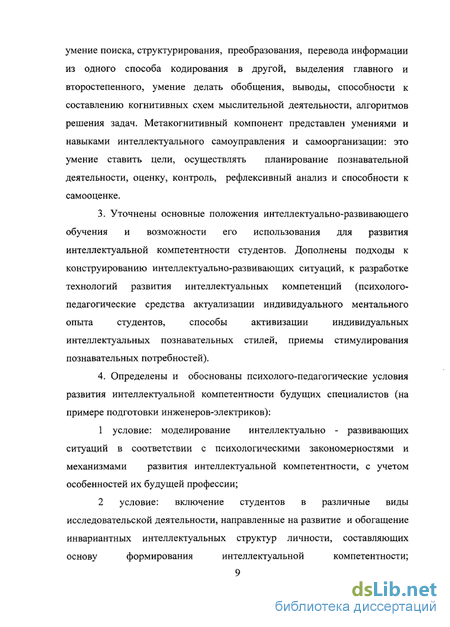 умение поиска, структурирования, преобразования, перевода информации из одного способа кодирования в другой, выделения главного и второстепенного, умение делать обобщения, выводы, способности к составлению когнитивных схем мыслительной деятельности, алгоритмов решения задач. Метакогнитивный компонент представлен умениями и навыками интеллектуального самоуправления и самоорганизации: это умение ставить цели, осуществлять планирование познавательной деятельности, оценку, контроль, рефлексивный анализ и способности к самооценке.

3. Уточнены основные положения интеллектуально-развивающего обучения и возможности его использования для развития интеллектуальной компетентности студентов. Дополнены подходы к конструированию интеллектуально-развивающих ситуаций, к разработке технологий развития интеллектуальных компетенций (психолого-педагогические средства актуализации индивидуального ментального опыта студентов, способы активизации индивидуальных интеллектуальных познавательных стилей, приемы стимулирования познавательных потребностей).

4. Определены и обоснованы психолого-педагогические условия развития интеллектуальной компетентности будущих специалистов (на примере подготовки инженеров-электриков):

1 условие: моделирование интеллектуально - развивающих ситуаций в соответствии с психологическими закономерностями и механизмами развития интеллектуальной компетентности, с учетом особенностей их будущей профессии;

2 условие: включение студентов в различные виды исследовательской деятельности, направленные на развитие и обогащение инвариантных интеллектуальных структур личности, составляющих основу формирования интеллектуальной компетентности;

9

dsLib.net
библиотека диссертаций